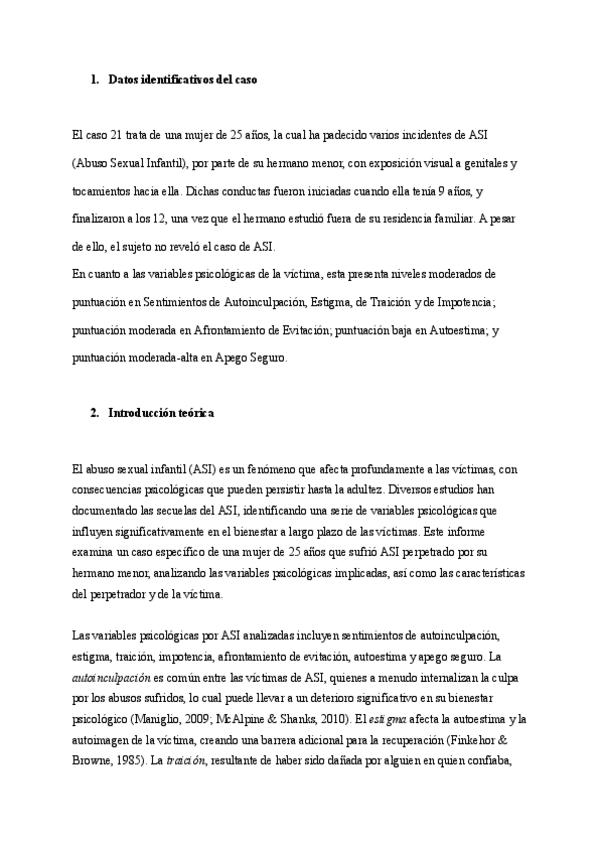 1. Datos identificativos del caso

El caso 21 trata de una mujer de 25 años, la cual ha padecido varios incidentes de ASI (Abuso Sexual Infantil), por parte de su hermano menor, con exposición visual a genitales y tocamientos hacia ella. Dichas conductas fueron iniciadas cuando ella tenía 9 años, y finalizaron a los 12, una vez que el hermano estudió fuera de su residencia familiar. A pesar de ello, el sujeto no reveló el caso de ASI.
En cuanto a las variables psicológicas de la víctima, esta presenta niveles moderados de puntuación en Sentimientos de Autoinculpación, Estigma, de Traición y de Impotencia; puntuación moderada en Afrontamiento de Evitación; puntuación baja en Autoestima; y puntuación moderada-alta en Apego Seguro.

2. Introducción teórica

El abuso sexual infantil (ASI) es un fenómeno que afecta profundamente a las víctimas, con consecuencias psicológicas que pueden persistir hasta la adultez. Diversos estudios han documentado las secuelas del ASI, identificando una serie de variables psicológicas que influyen significativamente en el bienestar a largo plazo de las víctimas. Este informe examina un caso específico de una mujer de 25 años que sufrió ASI perpetrado por su hermano menor, analizando las variables psicológicas implicadas, así como las características del perpetrador y de la víctima.

Las variables psicológicas por ASI analizadas incluyen sentimientos de autoinculpación, estigma, traición, impotencia, afrontamiento de evitación, autoestima y apego seguro. La autoinculpación es común entre las víctimas de ASI, quienes a menudo internalizan la culpa por los abusos sufridos, lo cual puede llevar a un deterioro significativo en su bienestar psicológico (Maniglio, 2009; McAlpine & Shanks, 2010). El estigma afecta la autoestima y la autoimagen de la víctima, creando una barrera adicional para la recuperación (Finkehor & Browne, 1985). La traición, resultante de haber sido dañada por alguien en quien confiaba,